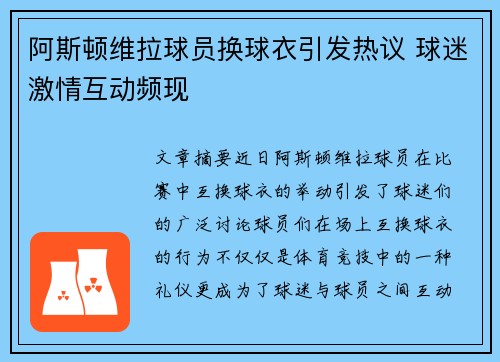 阿斯顿维拉球员换球衣引发热议 球迷激情互动频现

文章摘要近日阿斯顿维拉球员在比赛中互换球衣的举动引发了球迷们的广泛讨论球员们在场上互换球衣的行为不仅仅是体育竞技中的一种礼仪更成为了球迷与球员之间互动